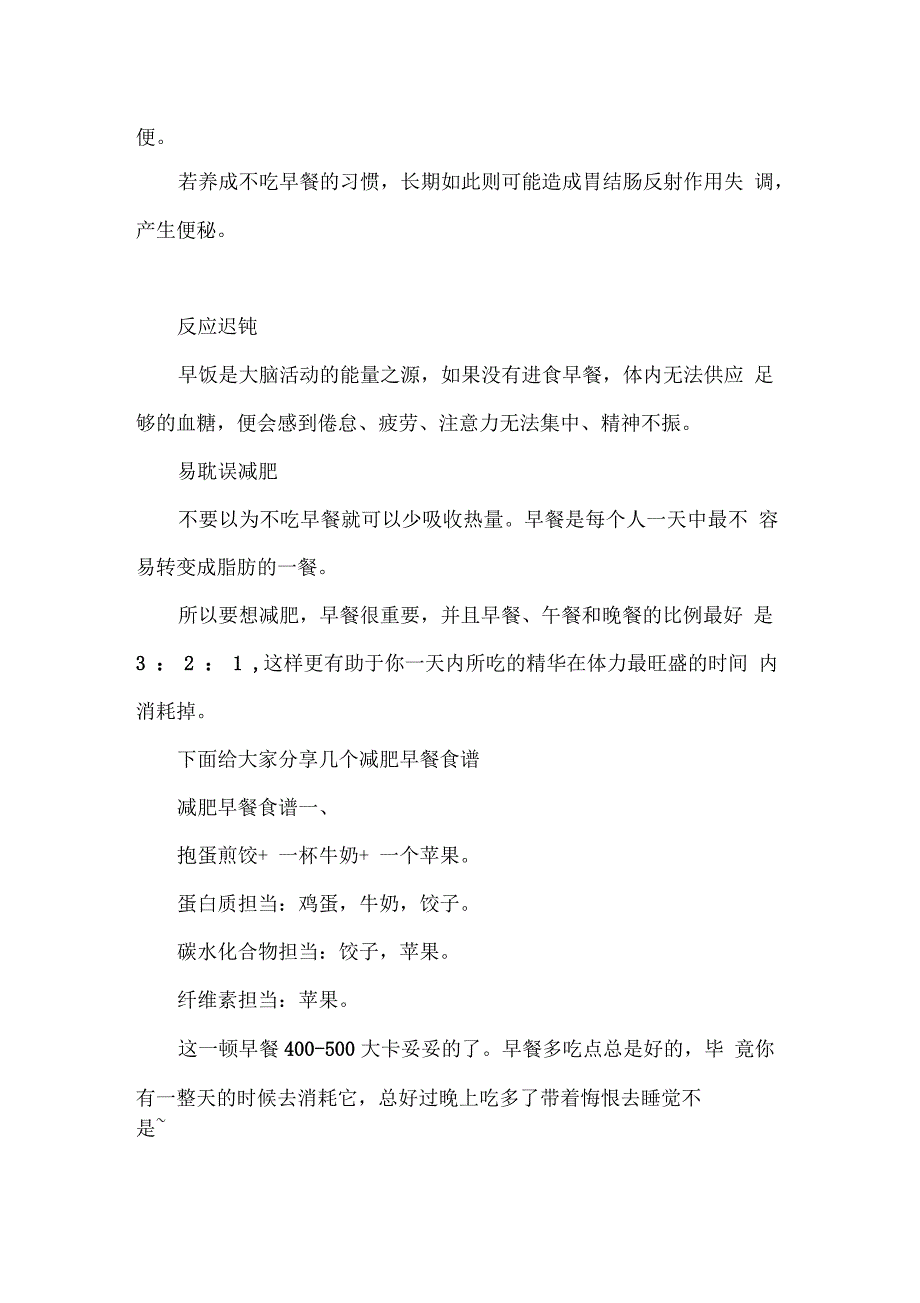 便。

若养成不吃早餐的习惯，长期如此则可能造成胃结肠反射作用失 调，产生便秘。

反应迟钝

早饭是大脑活动的能量之源，如果没有进食早餐，体内无法供应 足够的血糖，便会感到倦怠、疲劳、注意力无法集中、精神不振。

易耽误减肥

不要以为不吃早餐就可以少吸收热量。早餐是每个人一天中最不 容易转变成脂肪的一餐。

所以要想减肥，早餐很重要，并且早餐、午餐和晚餐的比例最好 是 3 ： 2 ： 1 ，这样更有助于你一天内所吃的精华在体力最旺盛的时间 内消耗掉。

下面给大家分享几个减肥早餐食谱

减肥早餐食谱一、

抱蛋煎饺+ 一杯牛奶+ 一个苹果。

蛋白质担当：鸡蛋，牛奶，饺子。

碳水化合物担当：饺子，苹果。

纤维素担当：苹果。

这一顿早餐 400-500 大卡妥妥的了。早餐多吃点总是好的，毕 竟你有一整天的时候去消耗它，总好过晚上吃多了带着悔恨去睡觉不是~